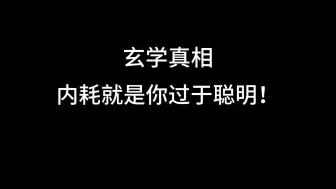 玄学真相
内耗就是你过于聪明！